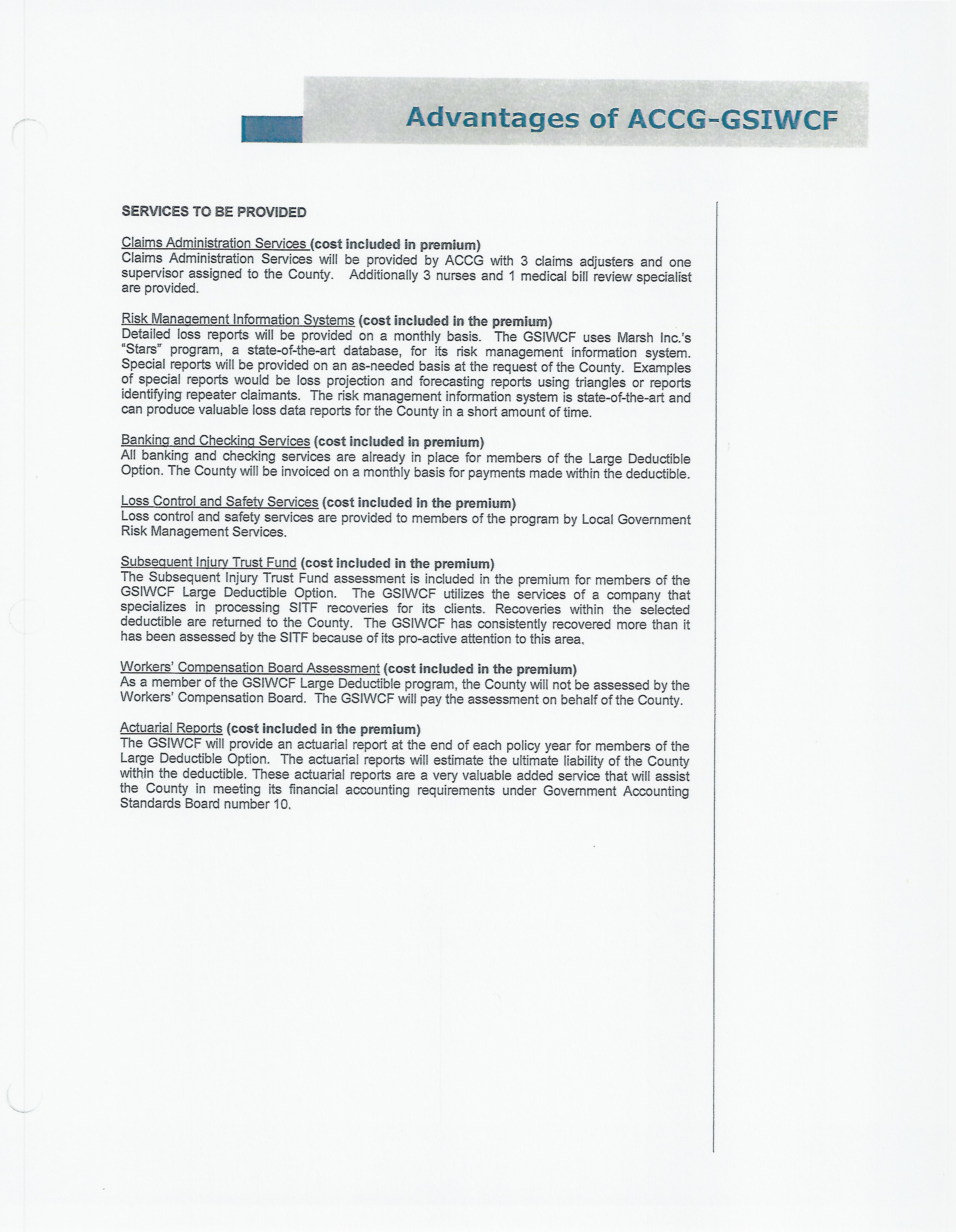 Advantages of ACCG-GSIWCF

SERVICES TO BE PROVIDED

Claims Administration Services (cost included in premium)
Claims Administration Services will be provided by ACCG with 3 claims adjusters and one supervisor assigned to the County. Additionally 3 nurses and 1 medical bill review specialist are provided.

Risk Management Information Systems (cost included in the premium)
Detailed loss reports will be provided on a monthly basis. The GSIWCF uses Marsh Inc.'s "Stars" program, a state-of-the-art database, for its risk management information system. Special reports will be provided on an as-needed basis at the request of the County. Examples of special reports would be loss projection and forecasting reports using triangles or reports identifying repeater claimants. The risk management information system is state-of-the-art and can produce valuable loss data reports for the County in a short amount of time.

Banking and Checking Services (cost included in premium)
All banking and checking services are already in place for members of the Large Deductible Option. The County will be invoiced on a monthly basis for payments made within the deductible.

Loss Control and Safety Services (cost included in the premium)
Loss control and safety services are provided to members of the program by Local Government Risk Management Services.

Subsequent Injury Trust Fund (cost included in the premium)
The Subsequent Injury Trust Fund assessment is included in the premium for members of the GSIWCF Large Deductible Option. The GSIWCF utilizes the services of a company that specializes in processing SITF recoveries for its clients. Recoveries within the selected deductible are returned to the County. The GSIWCF has consistently recovered more than it has been assessed by the SITF because of its pro-active attention to this area.

Workers' Compensation Board Assessment (cost included in the premium)
As a member of the GSIWCF Large Deductible program, the County will not be assessed by the Workers' Compensation Board. The GSIWCF will pay the assessment on behalf of the County.

Actuarial Reports (cost included in the premium)
The GSIWCF will provide an actuarial report at the end of each policy year for members of the Large Deductible Option. The actuarial reports will estimate the ultimate liability of the County within the deductible. These actuarial reports are a very valuable added service that will assist the County in meeting its financial accounting requirements under Government Accounting Standards Board number 10.